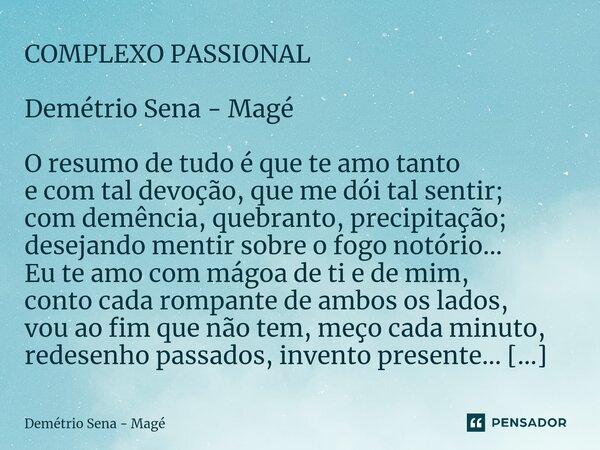 COMPLEXO PASSIONAL

Demétrio Sena - Magé

O resumo de tudo é que te amo tanto
e com tal devoção, que me dói tal sentir;
com demência, quebranto, precipitação;
desejando mentir sobre o fogo notório...
Eu te amo com mágoa de ti e de mim,
conto cada rompante de ambos os lados,
vou ao fim que não tem, meço cada minuto,
redesenho passados, invento presente... [...]

Demétrio Sena - Magé

PENSADOR